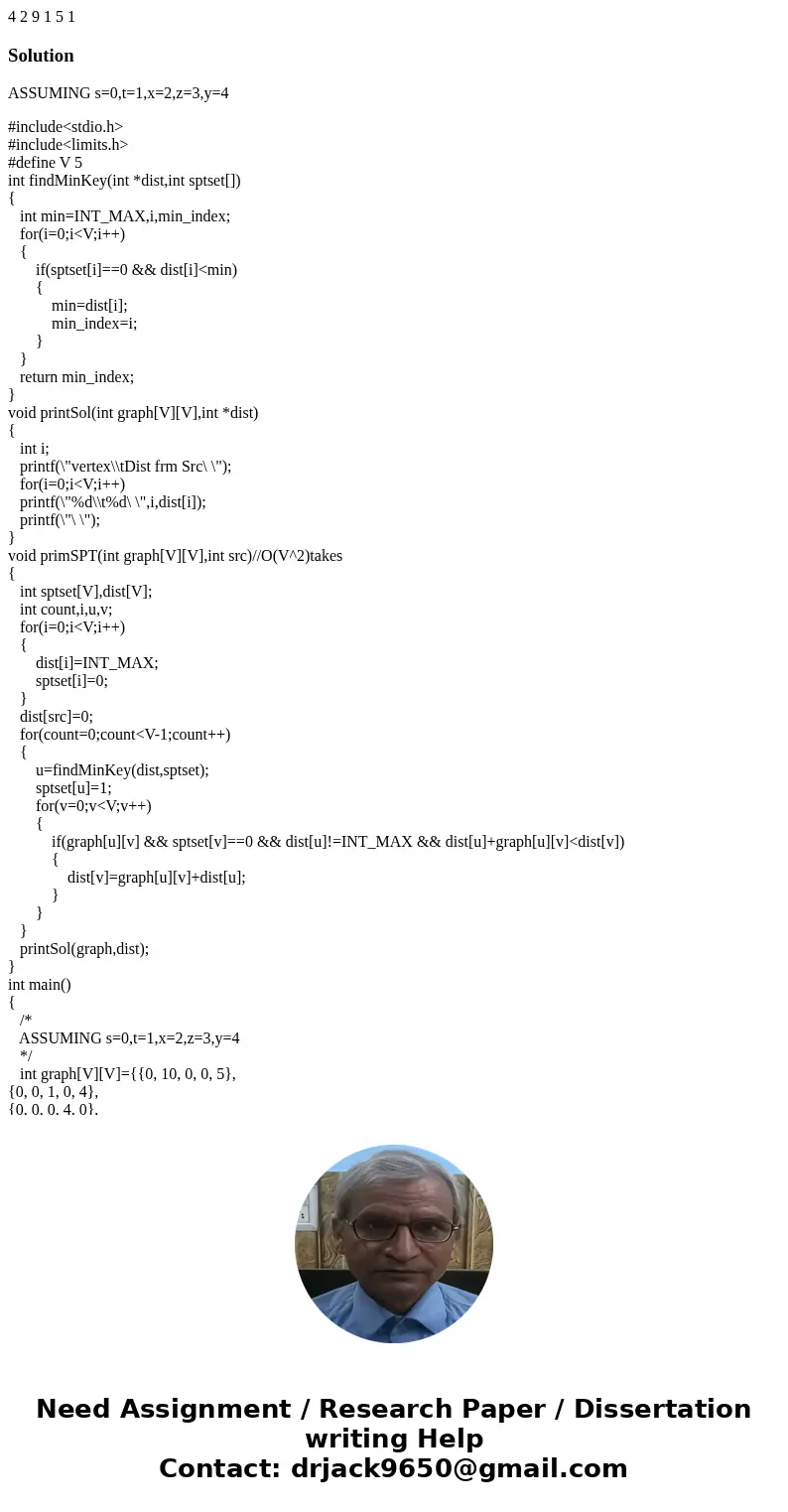 4 2 9 1 5 1

Solution

ASSUMING s=0,t=1,x=2,z=3,y=4

#include<stdio.h>
#include<limits.h>
#define V 5
int findMinKey(int *dist,int sptset[])
{
int min=INT_MAX,i,min_index;
for(i=0;i<V;i++)
{
if(sptset[i]==0 && dist[i]<min)
{
min=dist[i];
min_index=i;
}
}
return min_index;
}
void printSol(int graph[V][V],int *dist)
{
int i;
printf(\"vertex\\tDist frm Src\ \");
for(i=0;i<V;i++)
printf(\"%d\\t%d\ \",i,dist[i]);
printf(\"\ \");
}
void primSPT(int graph[V][V],int src)//O(V^2)takes
{
int sptset[V],dist[V];
int count,i,u,v;
for(i=0;i<V;i++)
{
dist[i]=INT_MAX;
sptset[i]=0;
}
dist[src]=0;
for(count=0;count<V-1;count++)
{
u=findMinKey(dist,sptset);
sptset[u]=1;
for(v=0;v<V;v++)
{
if(graph[u][v] && sptset[v]==0 && dist[u]!=INT_MAX && dist[u]+graph[u][v]<dist[v])
{
dist[v]=graph[u][v]+dist[u];
}
}
}
printSol(graph,dist);
}
int main()
{
/*
ASSUMING s=0,t=1,x=2,z=3,y=4
*/
int graph[V][V]={{0, 10, 0, 0, 5},
{0, 0, 1, 0, 4},
{0, 0, 0, 4, 0},

Need Assignment / Research Paper / Dissertation writing Help
Contact: drjack9650@gmail.com